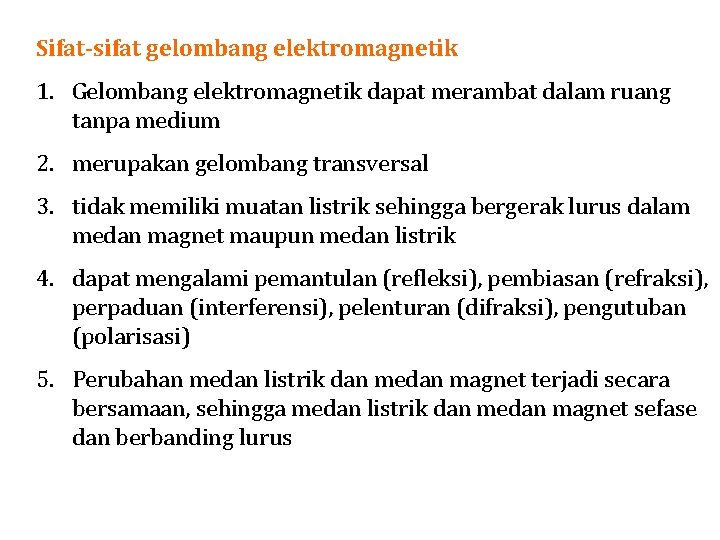 Sifat-sifat gelombang elektromagnetik

1. Gelombang elektromagnetik dapat merambat dalam ruang tanpa medium

2. merupakan gelombang transversal

3. tidak memiliki muatan listrik sehingga bergerak lurus dalam medan magnet maupun medan listrik

4. dapat mengalami pemantulan (refleksi), pembiasan (refraksi), perpaduan (interferensi), pelenturan (difraksi), pengutuban (polarisasi)

5. Perubahan medan listrik dan medan magnet terjadi secara bersamaan, sehingga medan listrik dan medan magnet sefase dan berbanding lurus